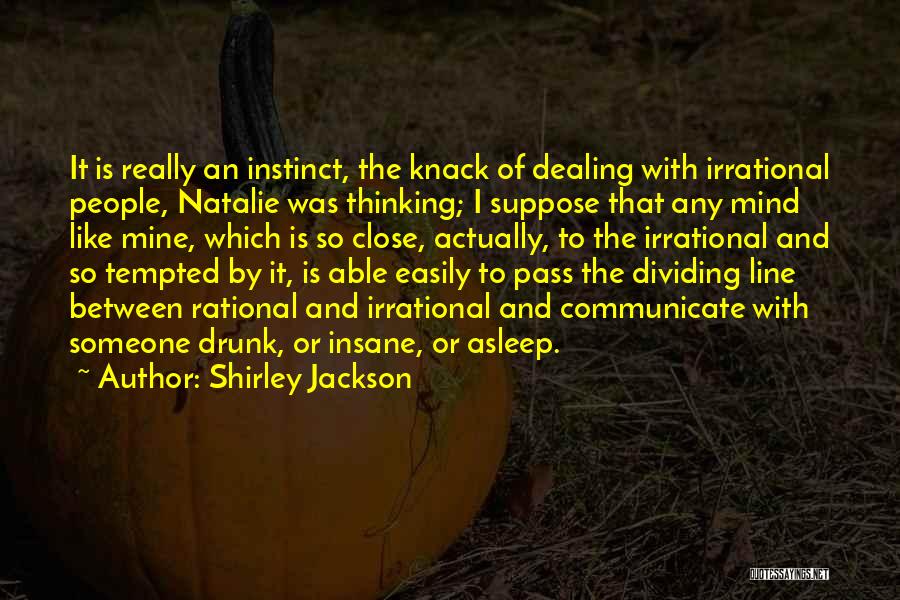 It is really an instinct, the knack of dealing with irrational people, Natalie was thinking; I suppose that any mind like mine, which is so close, actually, to the irrational and so tempted by it, is able easily to pass the dividing line between rational and irrational and communicate with someone drunk, or insane, or asleep.

~ Author: Shirley Jackson

QUOTESSAYINGS.NET